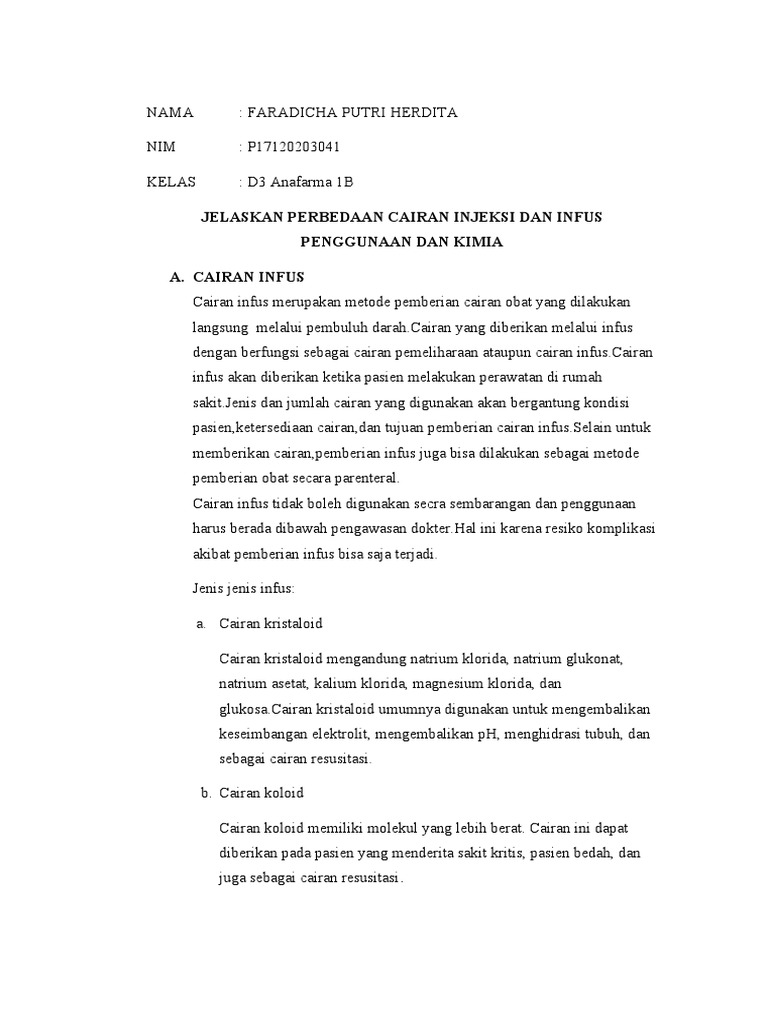 NAMA : FARADICHA PUTRI HERDITA

NIM : P17120203041

KELAS : D3 Anafarma 1B

JELASKAN PERBEDAAN CAIRAN INJEKSI DAN INFUS PENGGUNAAN DAN KIMIA

A. CAIRAN INFUS

Cairan infus merupakan metode pemberian cairan obat yang dilakukan langsung melalui pembuluh darah.Cairan yang diberikan melalui infus dengan berfungsi sebagai cairan pemeliharaan ataupun cairan infus.Cairan infus akan diberikan ketika pasien melakukan perawatan di rumah sakit.Jenis dan jumlah cairan yang digunakan akan bergantung kondisi pasien,ketersediaan cairan,dan tujuan pemberian cairan infus.Selain untuk memberikan cairan,pemberian infus juga bisa dilakukan sebagai metode pemberian obat secara parenteral.
Cairan infus tidak boleh digunakan secra sembarangan dan penggunaan harus berada dibawah pengawasan dokter.Hal ini karena resiko komplikasi akibat pemberian infus bisa saja terjadi.

Jenis jenis infus:

a. Cairan kristaloid

Cairan kristaloid mengandung natrium klorida, natrium glukonat, natrium asetat, kalium klorida, magnesium klorida, dan glukosa.Cairan kristaloid umumnya digunakan untuk mengembalikan keseimbangan elektrolit, mengembalikan pH, menghidrasi tubuh, dan sebagai cairan resusitasi.

b. Cairan koloid

Cairan koloid memiliki molekul yang lebih berat. Cairan ini dapat diberikan pada pasien yang menderita sakit kritis, pasien bedah, dan juga sebagai cairan resusitasi.